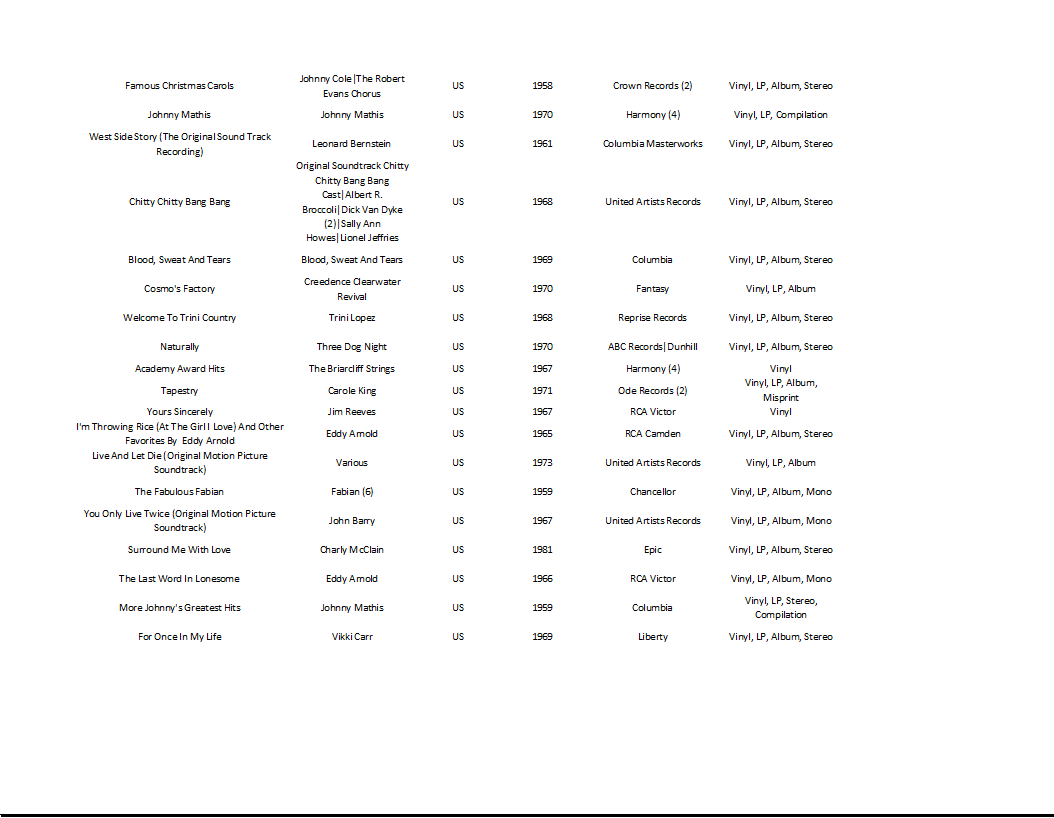 | | | | | | |
|---|---|---|---|---|---|
| Famous Christmas Carols | Johnny Cole\|The Robert Evans Chorus | US | 1958 | Crown Records (2) | Vinyl, LP, Album, Stereo |
| Johnny Mathis | Johnny Mathis | US | 1970 | Harmony (4) | Vinyl, LP, Compilation |
| West Side Story (The Original Sound Track Recording) | Leonard Bernstein | US | 1961 | Columbia Masterworks | Vinyl, LP, Album, Stereo |
| Chitty Chitty Bang Bang | Original Soundtrack Chitty Chitty Bang Bang Cast\|Albert R. Broccoli\|Dick Van Dyke (2)\|Sally Ann Howes\|Lionel Jeffries | US | 1968 | United Artists Records | Vinyl, LP, Album, Stereo |
| Blood, Sweat And Tears | Blood, Sweat And Tears | US | 1969 | Columbia | Vinyl, LP, Album, Stereo |
| Cosmo's Factory | Creedence Clearwater Revival | US | 1970 | Fantasy | Vinyl, LP, Album |
| Welcome To Trini Country | Trini Lopez | US | 1968 | Reprise Records | Vinyl, LP, Album, Stereo |
| Naturally | Three Dog Night | US | 1970 | ABC Records\|Dunhill | Vinyl, LP, Album, Stereo |
| Academy Award Hits | The Briarcliff Strings | US | 1967 | Harmony (4) | Vinyl |
| Tapestry | Carole King | US | 1971 | Ode Records (2) | Vinyl, LP, Album, Misprint |
| Yours Sincerely | Jim Reeves | US | 1967 | RCA Victor | Vinyl |
| I'm Throwing Rice (At The Girl I Love) And Other Favorites By Eddy Arnold | Eddy Arnold | US | 1965 | RCA Camden | Vinyl, LP, Album, Stereo |
| Live And Let Die (Original Motion Picture Soundtrack) | Various | US | 1973 | United Artists Records | Vinyl, LP, Album |
| The Fabulous Fabian | Fabian (6) | US | 1959 | Chancellor | Vinyl, LP, Album, Mono |
| You Only Live Twice (Original Motion Picture Soundtrack) | John Barry | US | 1967 | United Artists Records | Vinyl, LP, Album, Mono |
| Surround Me With Love | Charly McClain | US | 1981 | Epic | Vinyl, LP, Album, Stereo |
| The Last Word In Lonesome | Eddy Arnold | US | 1966 | RCA Victor | Vinyl, LP, Album, Mono |
| More Johnny's Greatest Hits | Johnny Mathis | US | 1959 | Columbia | Vinyl, LP, Stereo, Compilation |
| For Once In My Life | Vikki Carr | US | 1969 | Liberty | Vinyl, LP, Album, Stereo |